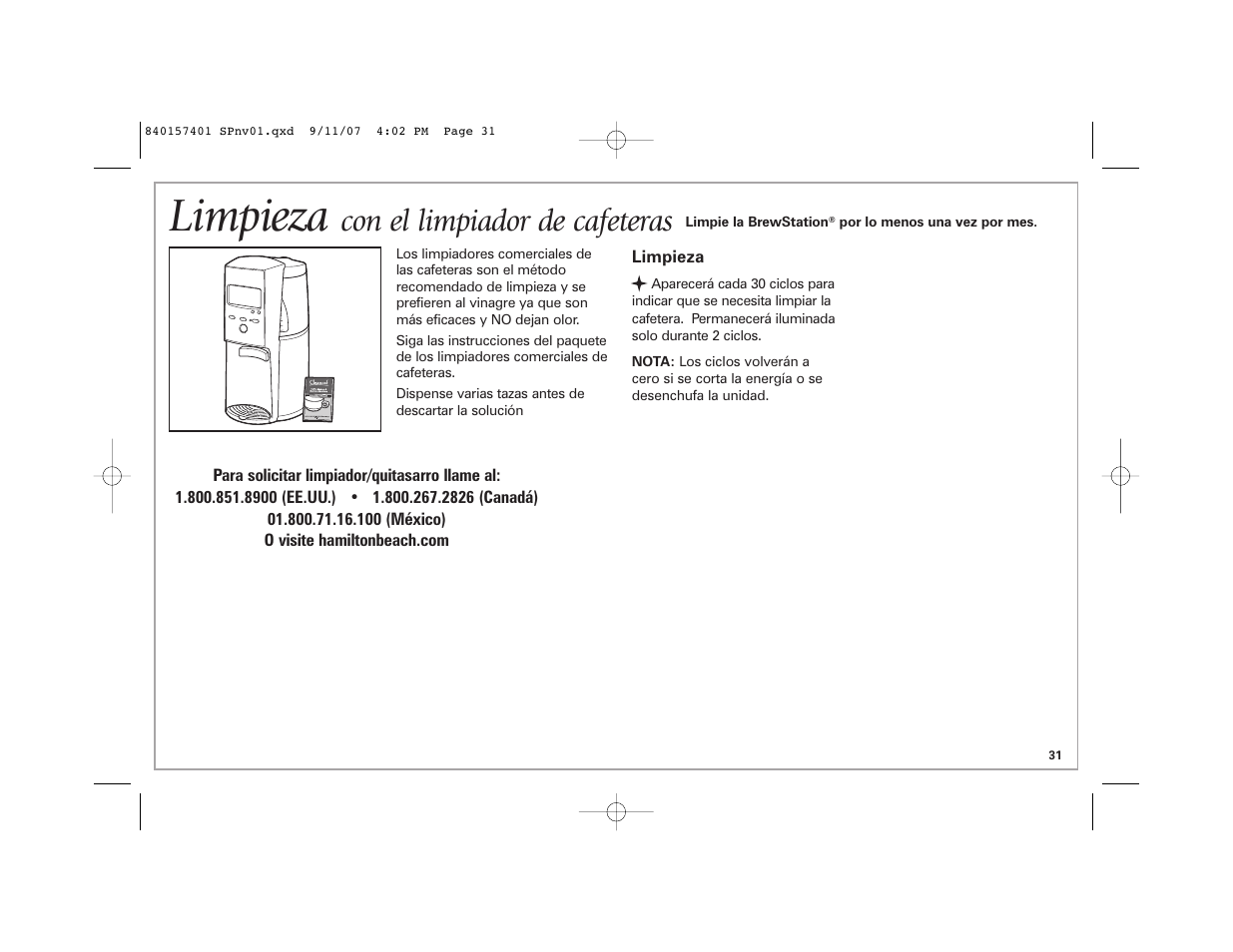 840157401 SPnv01.qxd 9/11/07 4:02 PM Page 31

Limpieza con el limpiador de cafeteras Limpie la BrewStation® por lo menos una vez por mes.

Los limpiadores comerciales de las cafeteras son el método recomendado de limpieza y se prefieren al vinagre ya que son más eficaces y NO dejan olor.

Siga las instrucciones del paquete de los limpiadores comerciales de cafeteras.

Dispense varias tazas antes de descartar la solución

Limpieza

✦ Aparecerá cada 30 ciclos para indicar que se necesita limpiar la cafetera. Permanecerá iluminada solo durante 2 ciclos.

NOTA: Los ciclos volverán a cero si se corta la energía o se desenchufa la unidad.

Para solicitar limpiador/quitasarro llame al:
1.800.851.8900 (EE.UU.) • 1.800.267.2826 (Canadá)
01.800.71.16.100 (México)
O visite hamiltonbeach.com

31